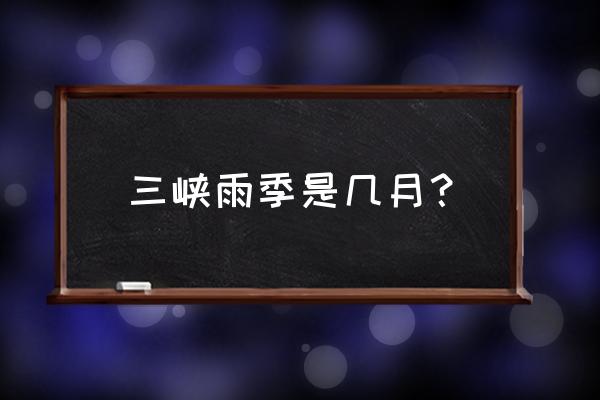 三峡雨季是几月？